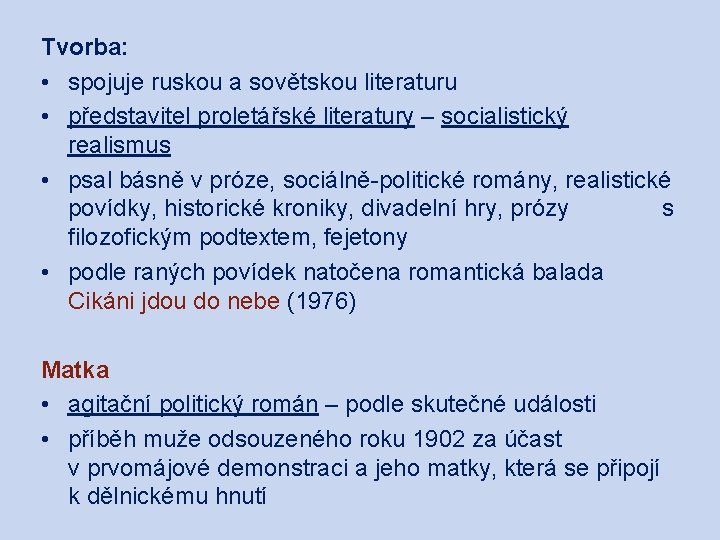 Tvorba:
• spojuje ruskou a sovětskou literaturu
• představitel proletářské literatury – socialistický realismus
• psal básně v próze, sociálně-politické romány, realistické povídky, historické kroniky, divadelní hry, prózy s filozofickým podtextem, fejetony
• podle raných povídek natočena romantická balada Cikáni jdou do nebe (1976)

Matka
• agitační politický román – podle skutečné události
• příběh muže odsouzeného roku 1902 za účast v prvomájové demonstraci a jeho matky, která se připojí k dělnickému hnutí